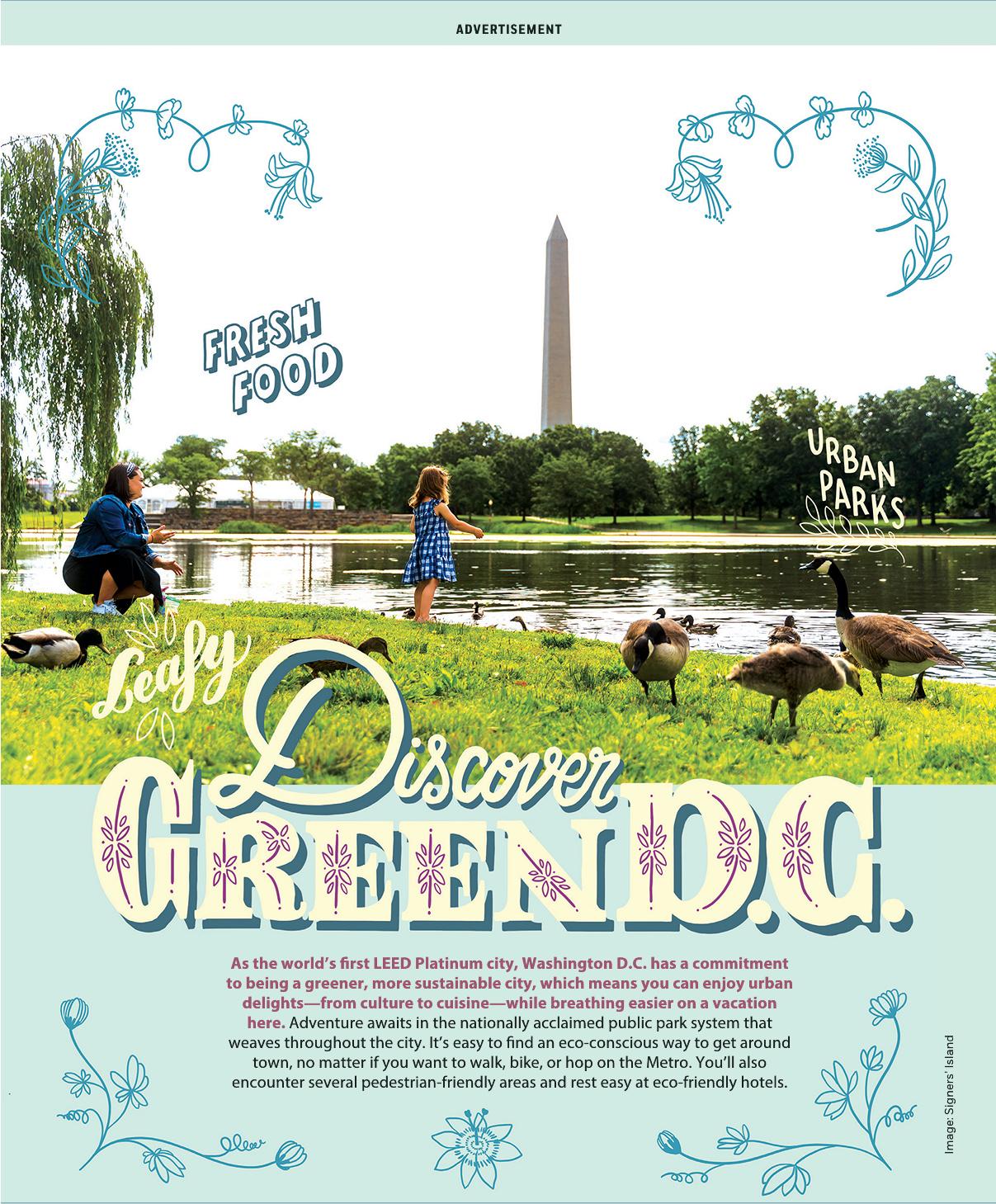 ADVERTISEMENT

FRESH FOOD

URBAN PARKS

Leafy

Discover GREEN D.C.

As the world's first LEED Platinum city, Washington D.C. has a commitment to being a greener, more sustainable city, which means you can enjoy urban delights—from culture to cuisine—while breathing easier on a vacation here. Adventure awaits in the nationally acclaimed public park system that weaves throughout the city. It's easy to find an eco-conscious way to get around town, no matter if you want to walk, bike, or hop on the Metro. You'll also encounter several pedestrian-friendly areas and rest easy at eco-friendly hotels.

Image: Signers' Island